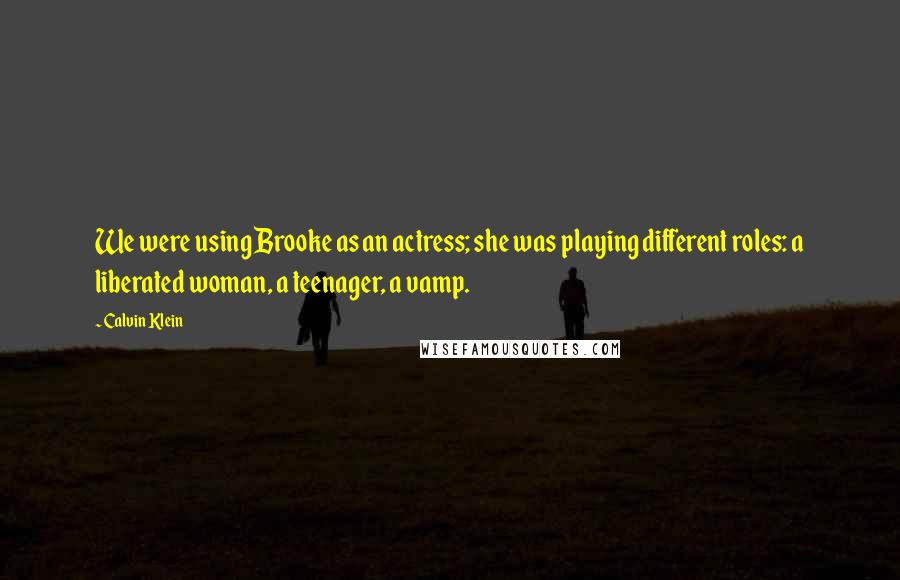 We were using Brooke as an actress; she was playing different roles: a liberated woman, a teenager, a vamp.

~ Calvin Klein

WISEFAMOUSQUOTES.COM